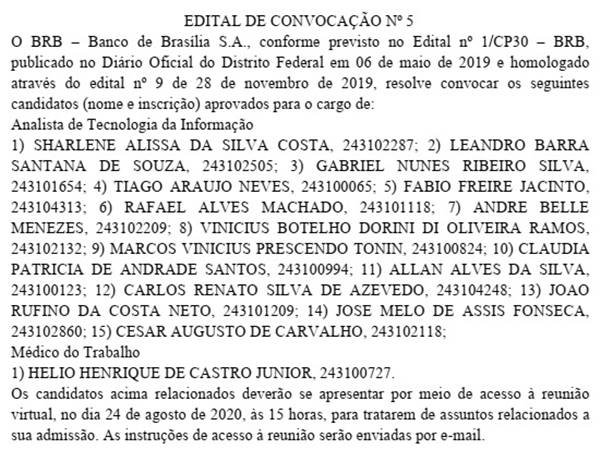 EDITAL DE CONVOCAÇÃO Nº 5

O BRB – Banco de Brasília S.A., conforme previsto no Edital nº 1/CP30 – BRB, publicado no Diário Oficial do Distrito Federal em 06 de maio de 2019 e homologado através do edital nº 9 de 28 de novembro de 2019, resolve convocar os seguintes candidatos (nome e inscrição) aprovados para o cargo de:

Analista de Tecnologia da Informação

1) SHARLENE ALISSA DA SILVA COSTA, 243102287; 2) LEANDRO BARRA SANTANA DE SOUZA, 243102505; 3) GABRIEL NUNES RIBEIRO SILVA, 243101654; 4) TIAGO ARAUJO NEVES, 243100065; 5) FABIO FREIRE JACINTO, 243104313; 6) RAFAEL ALVES MACHADO, 243101118; 7) ANDRE BELLE MENEZES, 243102209; 8) VINICIUS BOTELHO DORINI DI OLIVEIRA RAMOS, 243102132; 9) MARCOS VINICIUS PRESCENDO TONIN, 243100824; 10) CLAUDIA PATRICIA DE ANDRADE SANTOS, 243100994; 11) ALLAN ALVES DA SILVA, 243100123; 12) CARLOS RENATO SILVA DE AZEVEDO, 243104248; 13) JOAO RUFINO DA COSTA NETO, 243101209; 14) JOSE MELO DE ASSIS FONSECA, 243102860; 15) CESAR AUGUSTO DE CARVALHO, 243102118;

Médico do Trabalho

1) HELIO HENRIQUE DE CASTRO JUNIOR, 243100727.

Os candidatos acima relacionados deverão se apresentar por meio de acesso à reunião virtual, no dia 24 de agosto de 2020, às 15 horas, para tratarem de assuntos relacionados a sua admissão. As instruções de acesso à reunião serão enviadas por e-mail.